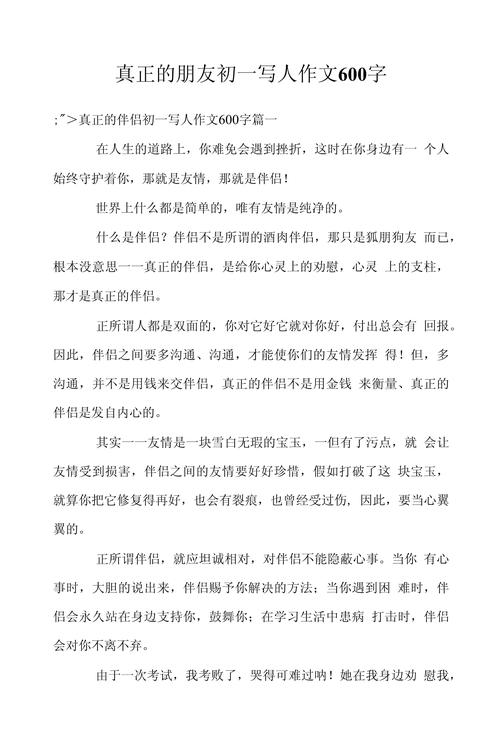 真正的朋友初一写人作文600字

;">真正的伴侣初一写人作文600字篇一

在人生的道路上，你难免会遇到挫折，这时在你身边有一 个人始终守护着你，那就是友情，那就是伴侣！

世界上什么都是简单的，唯有友情是纯净的。

什么是伴侣？伴侣不是所谓的酒肉伴侣，那只是狐朋狗友 而已，根本没意思一一真正的伴侣，是给你心灵上的劝慰，心灵 上的支柱，那才是真正的伴侣。

正所谓人都是双面的，你对它好它就对你好，付出总会有 回报。因此，伴侣之间要多沟通、沟通，才能使你们的友情发挥 得！但，多沟通，并不是用钱来交伴侣，真正的伴侣不是用金钱 来衡量、真正的伴侣是发自内心的。

其实一一友情是一块雪白无瑕的宝玉，一但有了污点，就 会让友情受到损害，伴侣之间的友情要好好珍惜，假如打破了这 块宝玉，就算你把它修复得再好，也会有裂痕，也曾经受过伤，因此，要当心翼翼的。

正所谓伴侣，就应坦诚相对，对伴侣不能隐蔽心事。当你 有心事时，大胆的说出来，伴侣赐予你解决的方法；当你遇到困 难时，伴侣会永久站在身边支持你，鼓舞你；在学习生活中患病 打击时，伴侣会对你不离不弃。

由于一次考试，我考败了，哭得可难过呐！她在我身边劝 慰我，